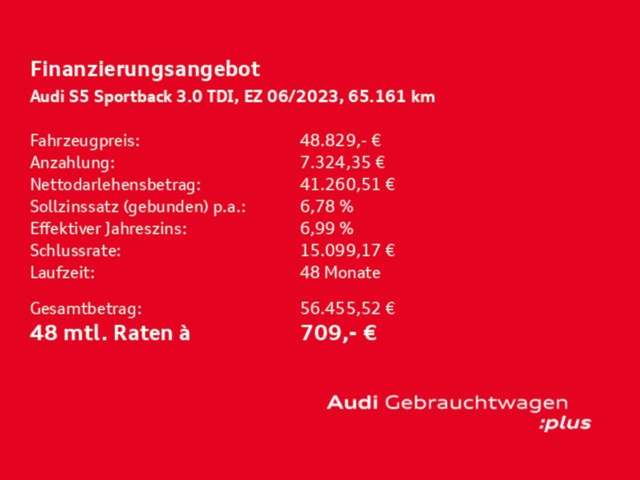 Finanzierungsangebot
Audi S5 Sportback 3.0 TDI, EZ 06/2023, 65.161 km

Fahrzeugpreis: 48.829,- €
Anzahlung: 7.324,35 €
Nettodarlehensbetrag: 41.260,51 €
Sollzinssatz (gebunden) p.a.: 6,78 %
Effektiver Jahreszins: 6,99 %
Schlussrate: 15.099,17 €
Laufzeit: 48 Monate

Gesamtbetrag: 56.455,52 €
48 mtl. Raten à 709,- €

Audi Gebrauchtwagen
:plus